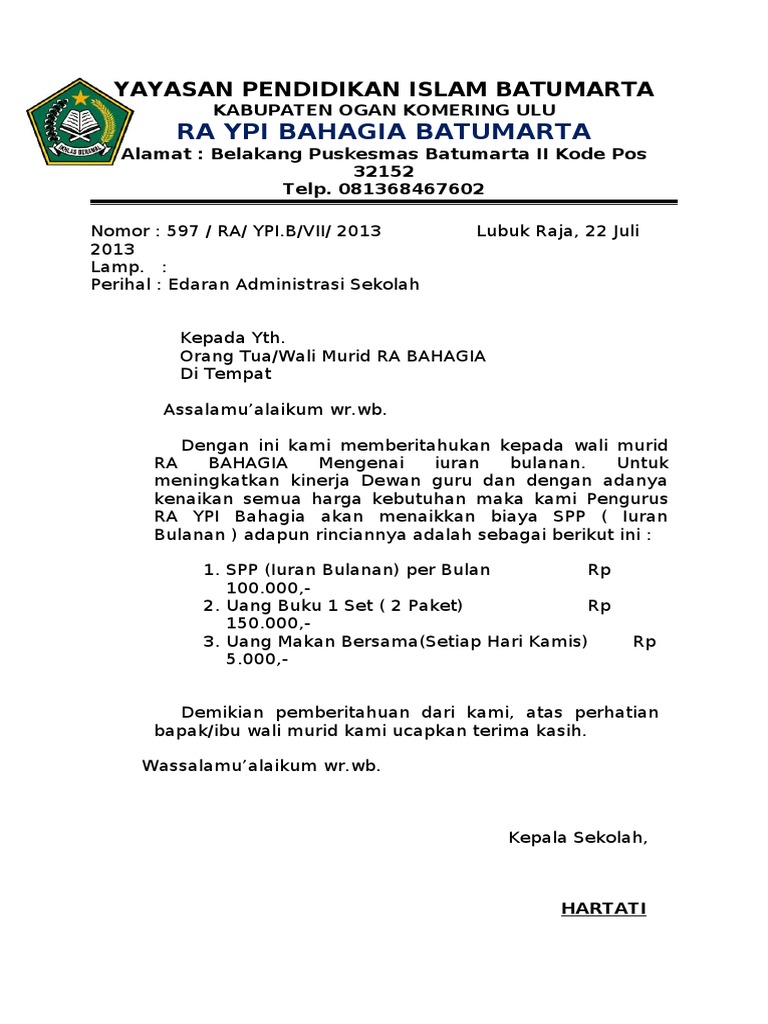 IKHLAS BERAMAL

YAYASAN PENDIDIKAN ISLAM BATUMARTA
KABUPATEN OGAN KOMERING ULU
RA YPI BAHAGIA BATUMARTA
Alamat : Belakang Puskesmas Batumarta II Kode Pos 32152
Telp. 081368467602

Nomor : 597 / RA/ YPI.B/VII/ 2013 Lubuk Raja, 22 Juli 2013
Lamp. :
Perihal : Edaran Administrasi Sekolah

Kepada Yth.
Orang Tua/Wali Murid RA BAHAGIA
Di Tempat

Assalamu'alaikum wr.wb.

Dengan ini kami memberitahukan kepada wali murid RA BAHAGIA Mengenai iuran bulanan. Untuk meningkatkan kinerja Dewan guru dan dengan adanya kenaikan semua harga kebutuhan maka kami Pengurus RA YPI Bahagia akan menaikkan biaya SPP ( Iuran Bulanan ) adapun rinciannya adalah sebagai berikut ini :

1. SPP (Iuran Bulanan) per Bulan Rp 100.000,-
2. Uang Buku 1 Set ( 2 Paket) Rp 150.000,-
3. Uang Makan Bersama(Setiap Hari Kamis) Rp 5.000,-

Demikian pemberitahuan dari kami, atas perhatian bapak/ibu wali murid kami ucapkan terima kasih.

Wassalamu'alaikum wr.wb.

Kepala Sekolah,

HARTATI